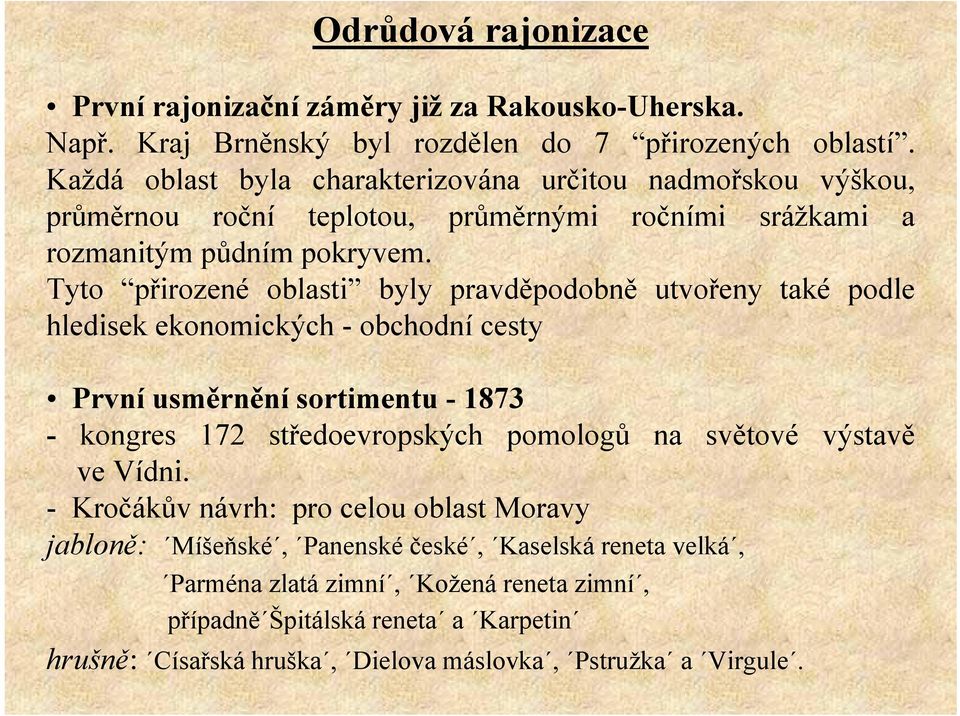 Odrůdová rajonizace

• První rajonizační záměry již za Rakousko-Uherska.
Např. Kraj Brněnský byl rozdělen do 7 “přirozených oblastí”. Každá oblast byla charakterizována určitou nadmořskou výškou, průměrnou roční teplotou, průměrnými ročními srážkami a rozmanitým půdním pokryvem.
Tyto “přirozené oblasti” byly pravděpodobně utvořeny také podle hledisek ekonomických - obchodní cesty

• První usměrnění sortimentu - 1873
- kongres 172 středoevropských pomologů na světové výstavě ve Vídni.
- Kročákův návrh: pro celou oblast Moravy
jabloně: ´Míšeňské´, ´Panenské české´, ´Kaselská reneta velká´, ´Parména zlatá zimní´, ´Kožená reneta zimní´, případně´Špitálská reneta´ a ´Karpetin´
hrušně: ´Císařská hruška´, ´Dielova máslovka´, ´Pstružka´ a ´Virgule´.